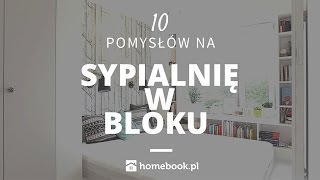 10
POMYSŁÓW NA
SYPIALNIĘ
W
BLOKU

homebook.pl